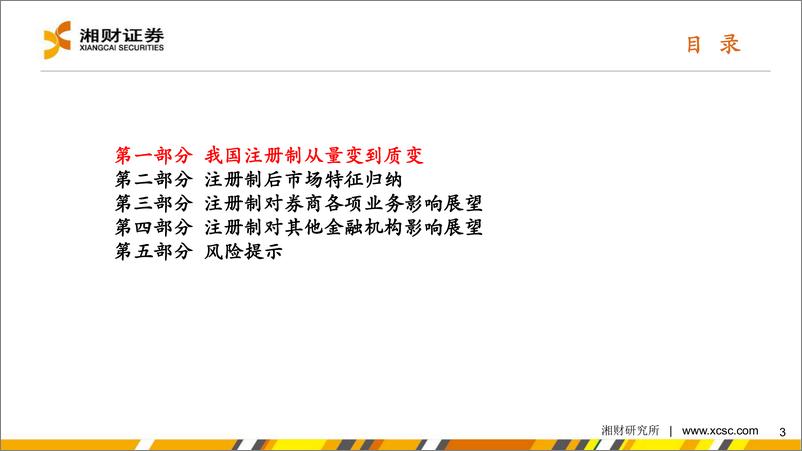 湘财证券
XIANGCAI SECURITIES

目 录

第一部分 我国注册制从量变到质变
第二部分 注册制后市场特征归纳
第三部分 注册制对券商各项业务影响展望
第四部分 注册制对其他金融机构影响展望
第五部分 风险提示

湘财研究所 | www.xcsc.com 3